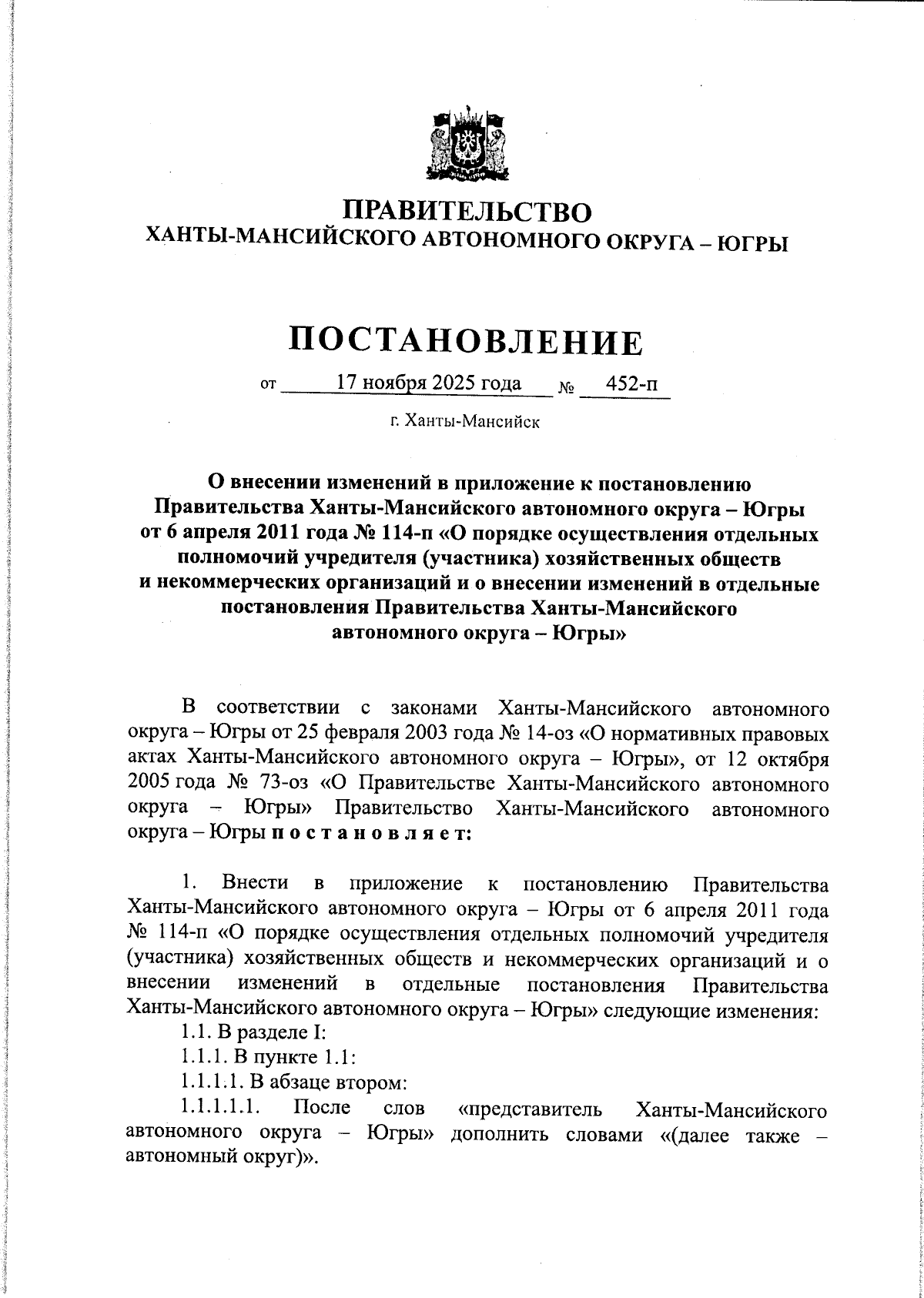 ПРАВИТЕЛЬСТВО
ХАНТЫ-МАНСИЙСКОГО АВТОНОМНОГО ОКРУГА – ЮГРЫ

ПОСТАНОВЛЕНИЕ

от 17 ноября 2025 года № 452-п

г. Ханты-Мансийск

О внесении изменений в приложение к постановлению Правительства Ханты-Мансийского автономного округа – Югры от 6 апреля 2011 года № 114-п «О порядке осуществления отдельных полномочий учредителя (участника) хозяйственных обществ и некоммерческих организаций и о внесении изменений в отдельные постановления Правительства Ханты-Мансийского автономного округа – Югры»

В соответствии с законами Ханты-Мансийского автономного округа – Югры от 25 февраля 2003 года № 14-оз «О нормативных правовых актах Ханты-Мансийского автономного округа – Югры», от 12 октября 2005 года № 73-оз «О Правительстве Ханты-Мансийского автономного округа – Югры» Правительство Ханты-Мансийского автономного округа – Югры п о с т а н о в л я е т:

1. Внести в приложение к постановлению Правительства Ханты-Мансийского автономного округа – Югры от 6 апреля 2011 года № 114-п «О порядке осуществления отдельных полномочий учредителя (участника) хозяйственных обществ и некоммерческих организаций и о внесении изменений в отдельные постановления Правительства Ханты-Мансийского автономного округа – Югры» следующие изменения:
1.1. В разделе I:
1.1.1. В пункте 1.1:
1.1.1.1. В абзаце втором:
1.1.1.1.1. После слов «представитель Ханты-Мансийского автономного округа – Югры» дополнить словами «(далее также – автономный округ)».